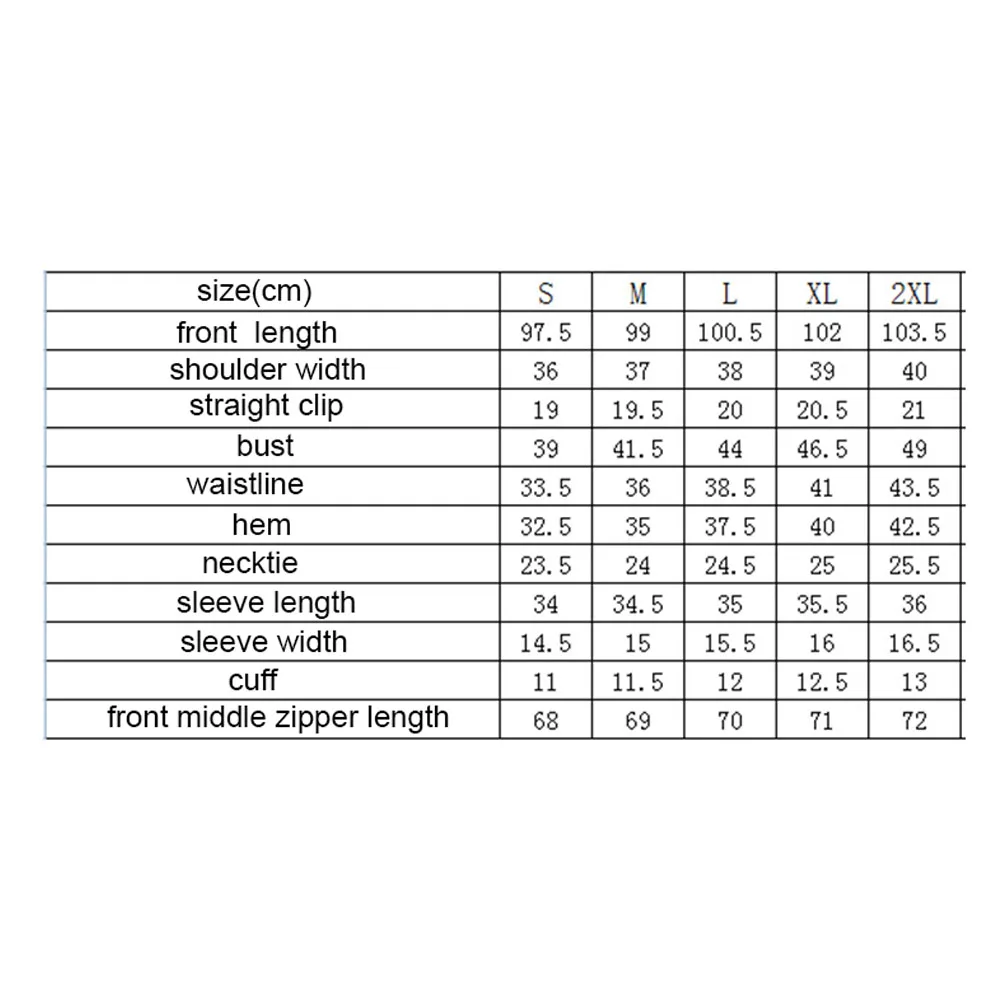 | size(cm) | S | M | L | XL | 2XL |
|---|---|---|---|---|---|
| front length | 97.5 | 99 | 100.5 | 102 | 103.5 |
| shoulder width | 36 | 37 | 38 | 39 | 40 |
| straight clip | 19 | 19.5 | 20 | 20.5 | 21 |
| bust | 39 | 41.5 | 44 | 46.5 | 49 |
| waistline | 33.5 | 36 | 38.5 | 41 | 43.5 |
| hem | 32.5 | 35 | 37.5 | 40 | 42.5 |
| necktie | 23.5 | 24 | 24.5 | 25 | 25.5 |
| sleeve length | 34 | 34.5 | 35 | 35.5 | 36 |
| sleeve width | 14.5 | 15 | 15.5 | 16 | 16.5 |
| cuff | 11 | 11.5 | 12 | 12.5 | 13 |
| front middle zipper length | 68 | 69 | 70 | 71 | 72 |